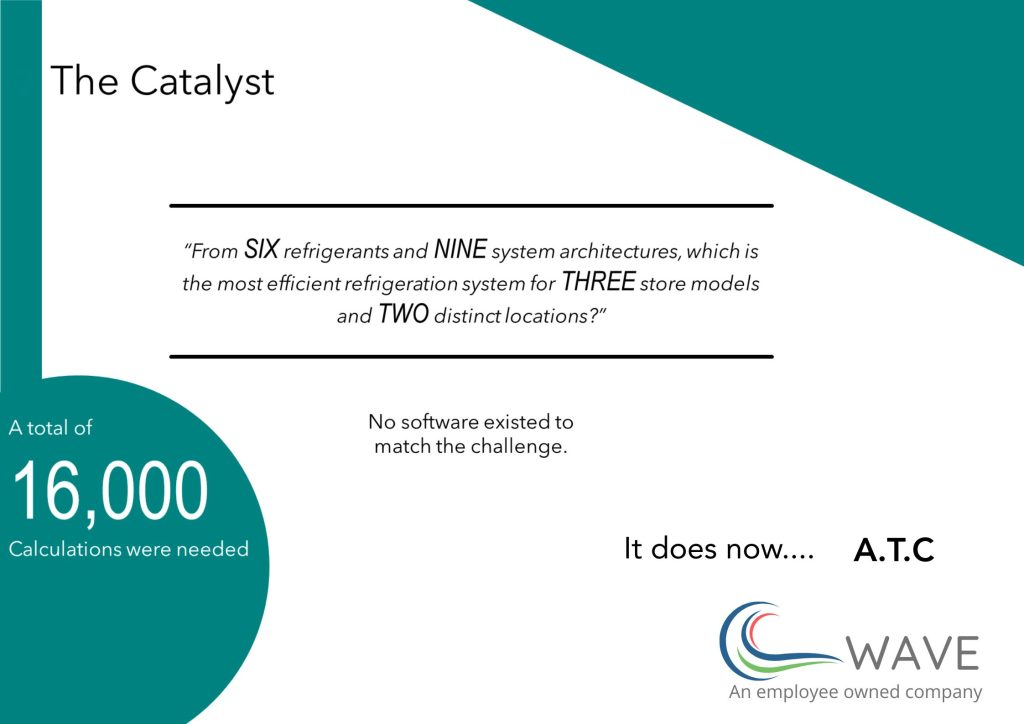 The Catalyst

"From SIX refrigerants and NINE system architectures, which is the most efficient refrigeration system for THREE store models and TWO distinct locations?"

A total of

16,000

Calculations were needed

No software existed to match the challenge.

It does now....

A.T.C

WAVE

An employee owned company